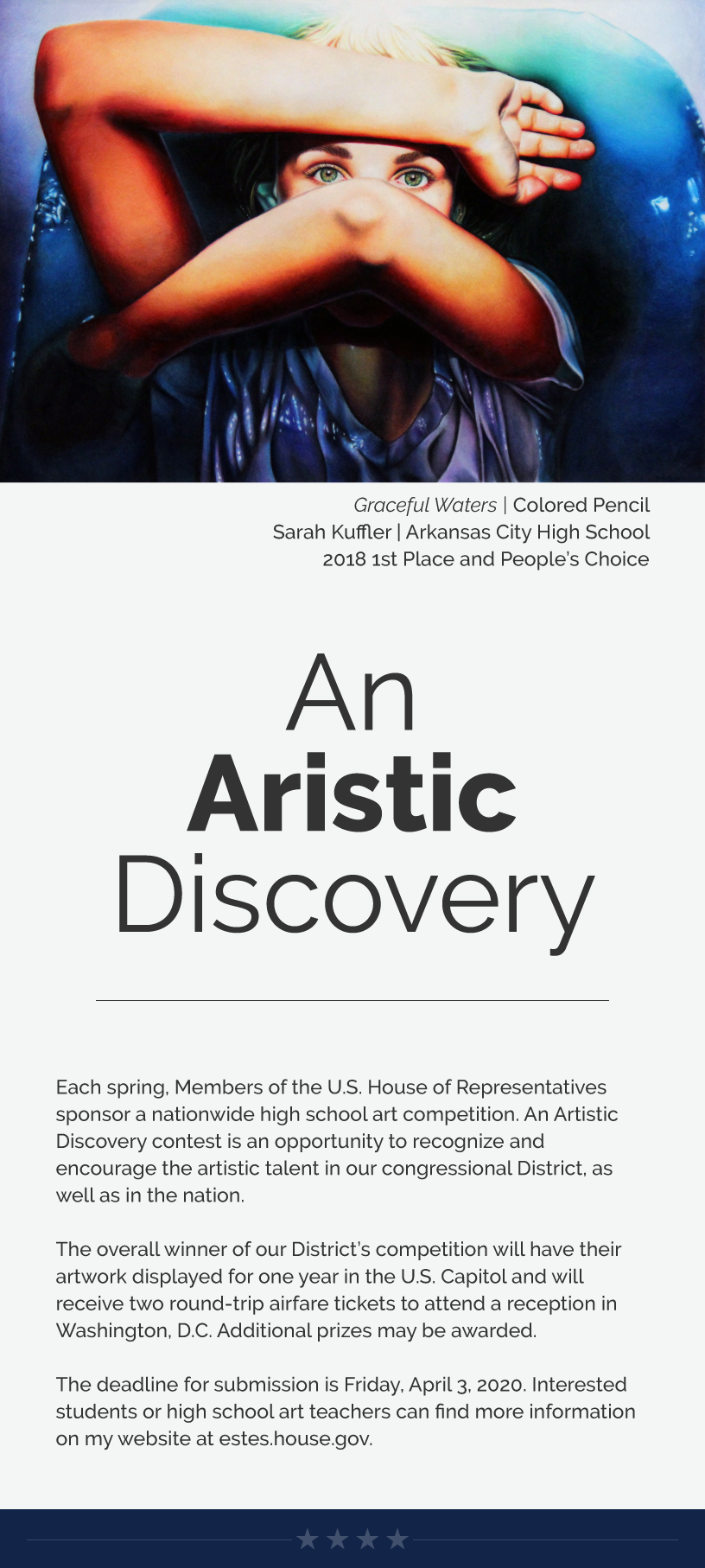 Graceful Waters | Colored Pencil
Sarah Kuffler | Arkansas City High School
2018 1st Place and People's Choice

An
Aristic
Discovery

Each spring, Members of the U.S. House of Representatives sponsor a nationwide high school art competition. An Artistic Discovery contest is an opportunity to recognize and encourage the artistic talent in our congressional District, as well as in the nation.

The overall winner of our District's competition will have their artwork displayed for one year in the U.S. Capitol and will receive two round-trip airfare tickets to attend a reception in Washington, D.C. Additional prizes may be awarded.

The deadline for submission is Friday, April 3, 2020. Interested students or high school art teachers can find more information on my website at estes.house.gov.